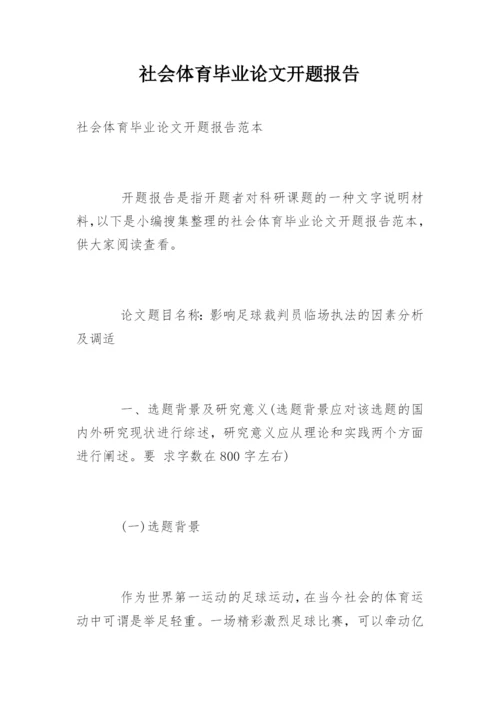 社会体育毕业论文开题报告

社会体育毕业论文开题报告范本

开题报告是指开题者对科研课题的一种文字说明材料，以下是小编搜集整理的社会体育毕业论文开题报告范本，供大家阅读查看。

论文题目名称：影响足球裁判员临场执法的因素分析及调适

一、选题背景及研究意义（选题背景应对该选题的国内外研究现状进行综述，研究意义应从理论和实践两个方面进行阐述。要 求字数在800字左右）

（一）选题背景

作为世界第一运动的足球运动，在当今社会的体育运动中可谓是举足轻重。一场精彩激烈足球比赛，可以牵动亿